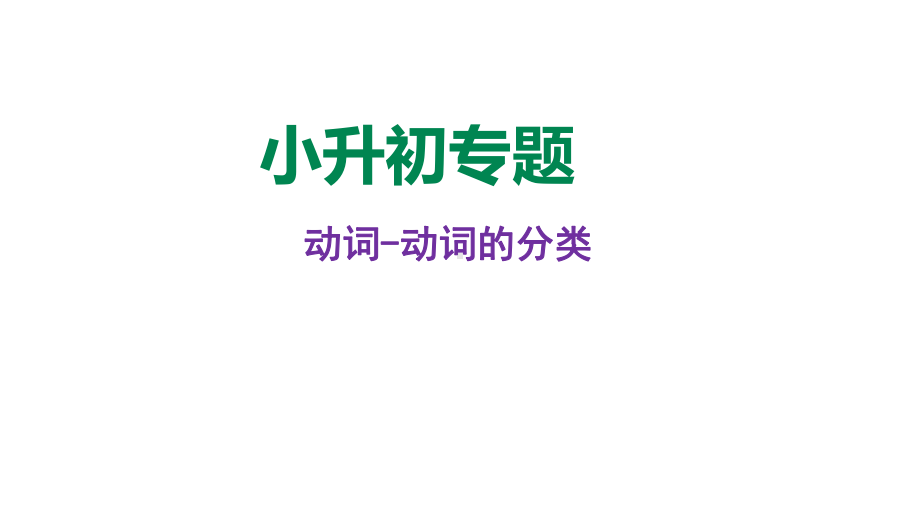 小升初专题

动词-动词的分类